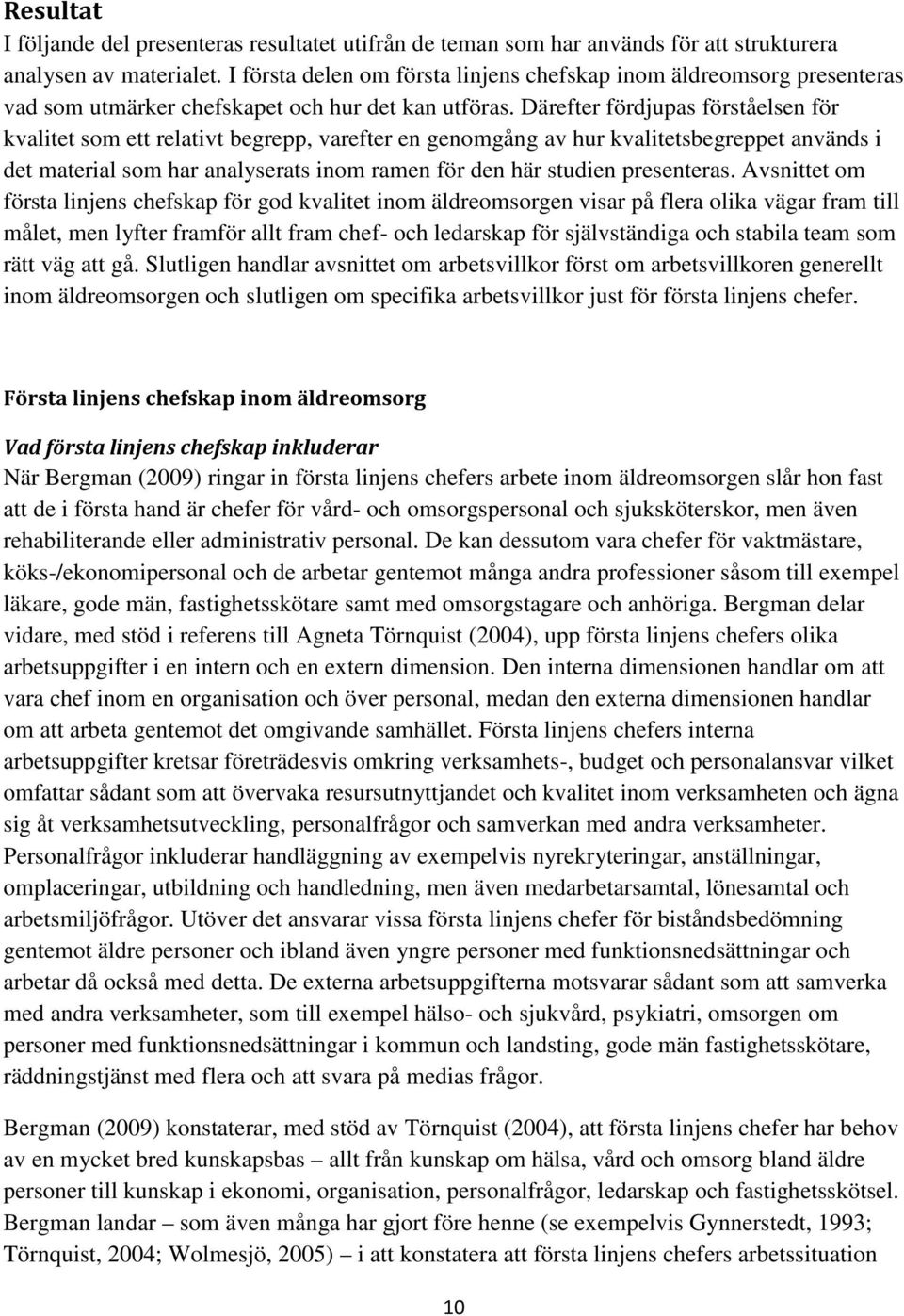 Resultat
I följande del presenteras resultatet utifrån de teman som har används för att strukturera analysen av materialet. I första delen om första linjens chefskap inom äldreomsorg presenteras vad som utmärker chefskapet och hur det kan utföras. Därefter fördjupas förståelsen för kvalitet som ett relativt begrepp, varefter en genomgång av hur kvalitetsbegreppet används i det material som har analyserats inom ramen för den här studien presenteras. Avsnittet om första linjens chefskap för god kvalitet inom äldreomsorgen visar på flera olika vägar fram till målet, men lyfter framför allt fram chef- och ledarskap för självständiga och stabila team som rätt väg att gå. Slutligen handlar avsnittet om arbetsvillkor först om arbetsvillkoren generellt inom äldreomsorgen och slutligen om specifika arbetsvillkor just för första linjens chefer.

Första linjens chefskap inom äldreomsorg

Vad första linjens chefskap inkluderar
När Bergman (2009) ringar in första linjens chefers arbete inom äldreomsorgen slår hon fast att de i första hand är chefer för vård- och omsorgspersonal och sjuksköterskor, men även rehabiliterande eller administrativ personal. De kan dessutom vara chefer för vaktmästare, köks-/ekonomipersonal och de arbetar gentemot många andra professioner såsom till exempel läkare, gode män, fastighetsskötare samt med omsorgstagare och anhöriga. Bergman delar vidare, med stöd i referens till Agneta Törnquist (2004), upp första linjens chefers olika arbetsuppgifter i en intern och en extern dimension. Den interna dimensionen handlar om att vara chef inom en organisation och över personal, medan den externa dimensionen handlar om att arbeta gentemot det omgivande samhället. Första linjens chefers interna arbetsuppgifter kretsar företrädesvis omkring verksamhets-, budget och personalansvar vilket omfattar sådant som att övervaka resursutnyttjandet och kvalitet inom verksamheten och ägna sig åt verksamhetsutveckling, personalfrågor och samverkan med andra verksamheter. Personalfrågor inkluderar handläggning av exempelvis nyrekryteringar, anställningar, omplaceringar, utbildning och handledning, men även medarbetarsamtal, lönesamtal och arbetsmiljöfrågor. Utöver det ansvarar vissa första linjens chefer för biståndsbedömning gentemot äldre personer och ibland även yngre personer med funktionsnedsättningar och arbetar då också med detta. De externa arbetsuppgifterna motsvarar sådant som att samverka med andra verksamheter, som till exempel hälso- och sjukvård, psykiatri, omsorgen om personer med funktionsnedsättningar i kommun och landsting, gode män fastighetsskötare, räddningstjänst med flera och att svara på medias frågor.

Bergman (2009) konstaterar, med stöd av Törnquist (2004), att första linjens chefer har behov av en mycket bred kunskapsbas – allt från kunskap om hälsa, vård och omsorg bland äldre personer till kunskap i ekonomi, organisation, personalfrågor, ledarskap och fastighetsskötsel. Bergman landar – som även många har gjort före henne (se exempelvis Gynnerstedt, 1993; Törnquist, 2004; Wolmesjö, 2005) – i att konstatera att första linjens chefers arbetssituation

10